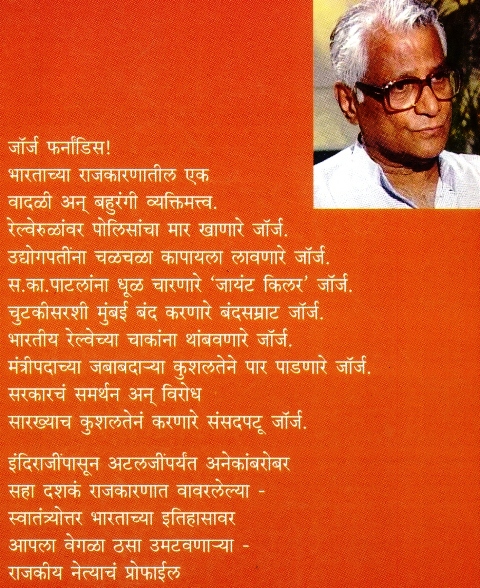 जॉर्ज फर्नांडिस!
भारताच्या राजकारणातील एक
वादळी अन् बहुरंगी व्यक्तिमत्त्व.
रेल्वेरुळांवर पोलिसांचा मार खाणारे जॉर्ज.
उद्योगपतींना चळचळा कापायला लावणारे जॉर्ज.
स.का.पाटलांना धूळ चारणारे 'जायंट किलर' जॉर्ज.
चुटकीसरशी मुंबई बंद करणारे बंदसम्राट जॉर्ज.
भारतीय रेल्वेच्या चाकांना थांबवणारे जॉर्ज.
मंत्रीपदाच्या जबाबदाऱ्या कुशलतेने पार पाडणारे जॉर्ज.
सरकारचं समर्थन अन् विरोध
सारख्याच कुशलतेनं करणारे संसदपटू जॉर्ज.

इंदिराजींपासून अटलजींपर्यंत अनेकांबरोबर
सहा दशकं राजकारणात वावरलेल्या -
स्वातंत्र्योत्तर भारताच्या इतिहासावर
आपला वेगळा ठसा उमटवणाऱ्या -
राजकीय नेत्याचं प्रोफाईल